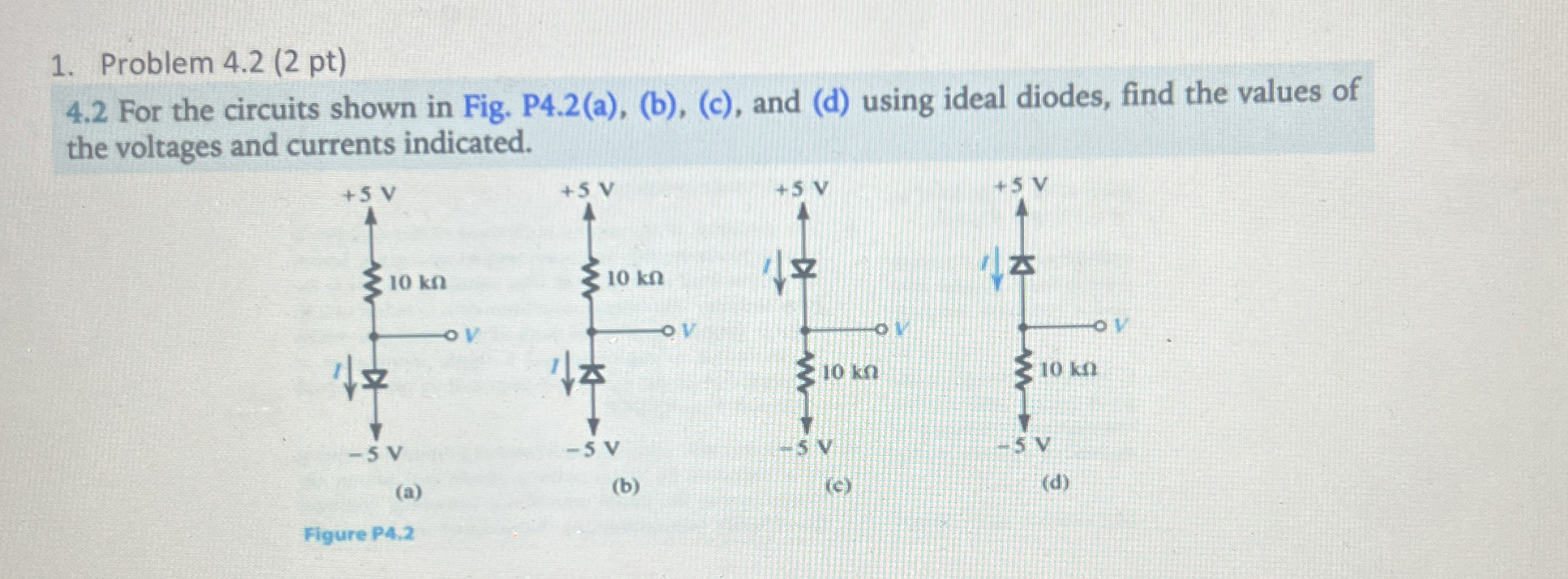 1. Problem 4.2 (2 pt)

4.2 For the circuits shown in Fig. P4.2(a), (b), (c), and (d) using ideal diodes, find the values of the voltages and currents indicated.

+5 V
10 kΩ
V
I
−5 V
(a)

+5 V
10 kΩ
V
I
−5 V
(b)

+5 V
I
V
10 kΩ
−5 V
(c)

+5 V
I
V
10 kΩ
−5 V
(d)

Figure P4.2